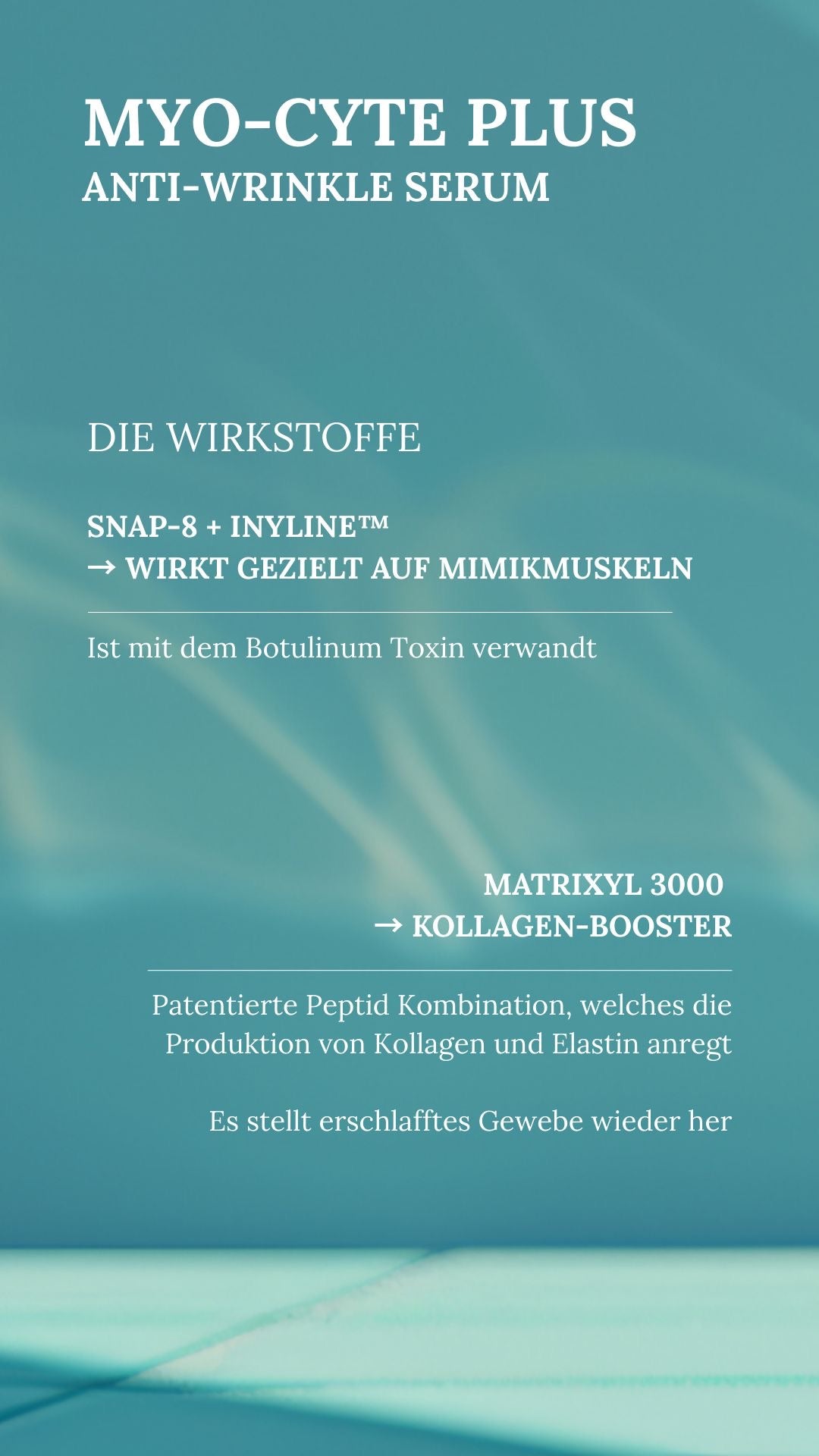 MYO-CYTE PLUS
ANTI-WRINKLE SERUM

DIE WIRKSTOFFE

SNAP-8 + INYLINE™
→ WIRKT GEZIELT AUF MIMIKMUSKELN

Ist mit dem Botulinum Toxin verwandt

MATRIXYL 3000
→ KOLLAGEN-BOOSTER

Patentierte Peptid Kombination, welches die Produktion von Kollagen und Elastin anregt

Es stellt erschlafftes Gewebe wieder her